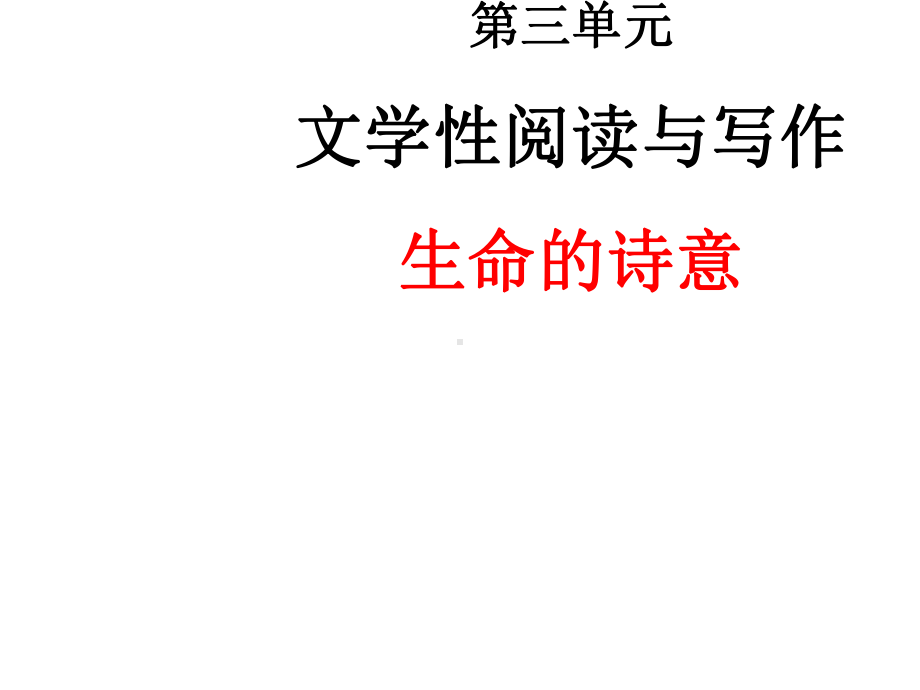 第三单元

文学性阅读与写作

生命的诗意